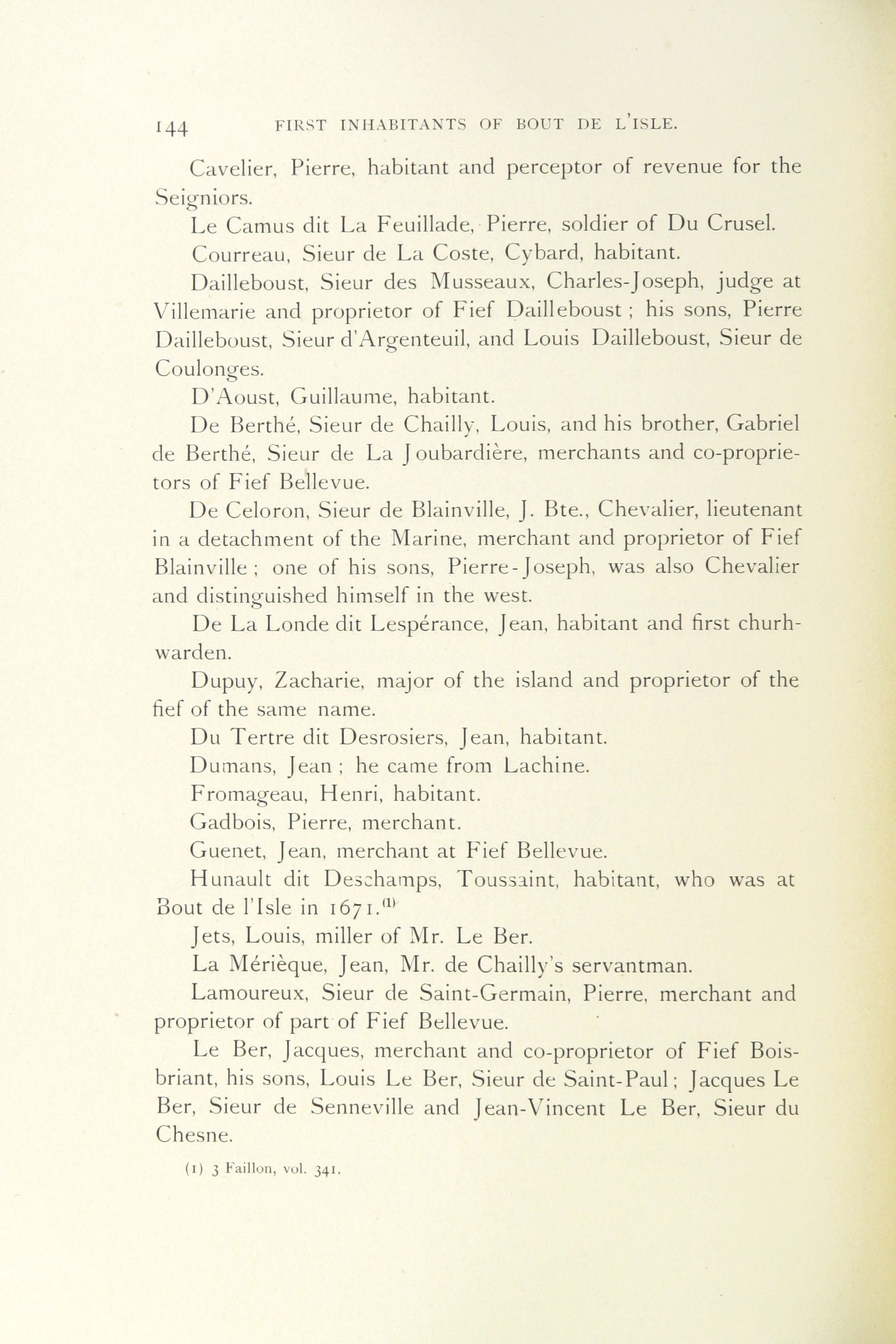 144 FIRST INHABITANTS OF BOUT DE L'ISLE.

Cavelier, Pierre, habitant and perceptor of revenue for the Seigniors.

Le Camus dit La Feuillade, Pierre, soldier of Du Crusel.

Courreau, Sieur de La Coste, Cybard, habitant.

Dailleboust, Sieur des Musseaux, Charles-Joseph, judge at Villemarie and proprietor of Fief Dailleboust ; his sons, Pierre Dailleboust, Sieur d'Argenteuil, and Louis Dailleboust, Sieur de Coulonges.

D'Aoust, Guillaume, habitant.

De Berthé, Sieur de Chailly, Louis, and his brother, Gabriel de Berthé, Sieur de La Joubardière, merchants and co-proprietors of Fief Bellevue.

De Celoron, Sieur de Blainville, J. Bte., Chevalier, lieutenant in a detachment of the Marine, merchant and proprietor of Fief Blainville ; one of his sons, Pierre-Joseph, was also Chevalier and distinguished himself in the west.

De La Londe dit Lespérance, Jean, habitant and first churhwarden.

Dupuy, Zacharie, major of the island and proprietor of the fief of the same name.

Du Tertre dit Desrosiers, Jean, habitant.

Dumans, Jean ; he came from Lachine.

Fromageau, Henri, habitant.

Gadbois, Pierre, merchant.

Guenet, Jean, merchant at Fief Bellevue.

Hunault dit Deschamps, Toussaint, habitant, who was at Bout de l'Isle in 1671.$^{(1)}$

Jets, Louis, miller of Mr. Le Ber.

La Mérièque, Jean, Mr. de Chailly's servantman.

Lamoureux, Sieur de Saint-Germain, Pierre, merchant and proprietor of part of Fief Bellevue.

Le Ber, Jacques, merchant and co-proprietor of Fief Boisbriant, his sons, Louis Le Ber, Sieur de Saint-Paul ; Jacques Le Ber, Sieur de Senneville and Jean-Vincent Le Ber, Sieur du Chesne.

(1) 3 Faillon, vol. 341.